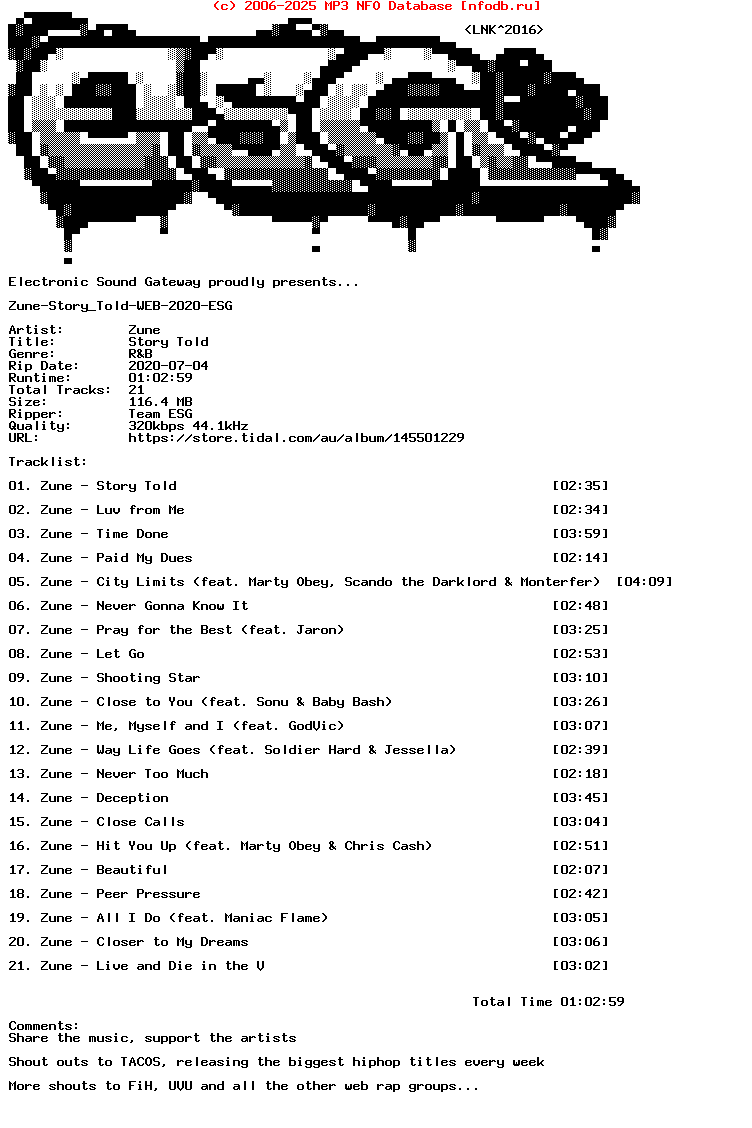 (c) 2006-2025 MP3 NFO Database [nfodb.ru]

<LNK^2016>

Electronic Sound Gateway proudly presents...

Zune-Story_Told-WEB-2020-ESG

Artist: Zune
Title: Story Told
Genre: R&B
Rip Date: 2020-07-04
Runtime: 01:02:59
Total Tracks: 21
Size: 116.4 MB
Ripper: Team ESG
Quality: 320kbps 44.1kHz
URL: https://store.tidal.com/au/album/145501229

Tracklist:

01. Zune - Story Told [02:35]
02. Zune - Luv from Me [02:34]
03. Zune - Time Done [03:59]
04. Zune - Paid My Dues [02:14]
05. Zune - City Limits (feat. Marty Obey, Scando the Darklord & Monterfer) [04:09]
06. Zune - Never Gonna Know It [02:48]
07. Zune - Pray for the Best (feat. Jaron) [03:25]
08. Zune - Let Go [02:53]
09. Zune - Shooting Star [03:10]
10. Zune - Close to You (feat. Sonu & Baby Bash) [03:26]
11. Zune - Me, Myself and I (feat. GodVic) [03:07]
12. Zune - Way Life Goes (feat. Soldier Hard & Jessella) [02:39]
13. Zune - Never Too Much [02:18]
14. Zune - Deception [03:45]
15. Zune - Close Calls [03:04]
16. Zune - Hit You Up (feat. Marty Obey & Chris Cash) [02:51]
17. Zune - Beautiful [02:07]
18. Zune - Peer Pressure [02:42]
19. Zune - All I Do (feat. Maniac Flame) [03:05]
20. Zune - Closer to My Dreams [03:06]
21. Zune - Live and Die in the V [03:02]

Total Time 01:02:59

Comments:
Share the music, support the artists

Shout outs to TACOS, releasing the biggest hiphop titles every week

More shouts to FiH, UVU and all the other web rap groups...